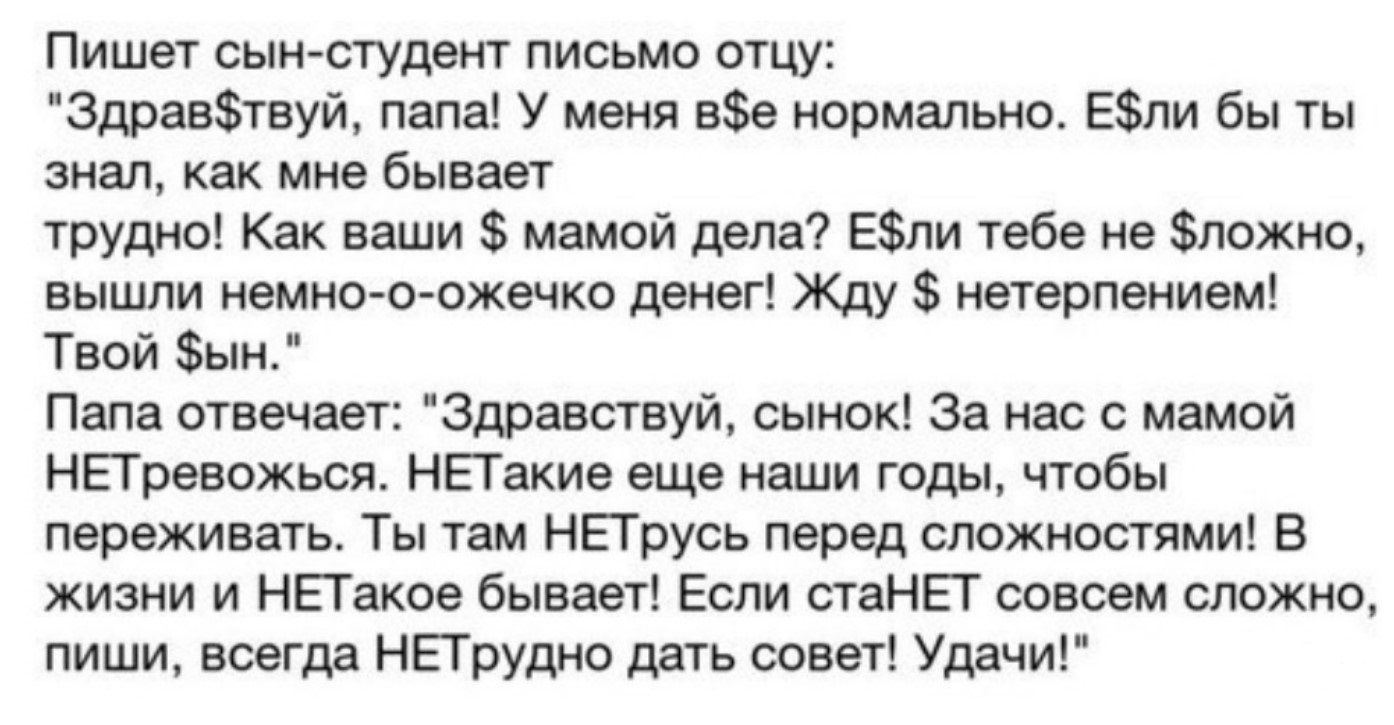 Пишет сын-студент письмо отцу:
"Здрав\$твуй, папа! У меня в\$е нормально. Е\$ли бы ты знал, как мне бывает
трудно! Как ваши \$ мамой дела? Е\$ли тебе не \$ложно, вышли немно-о-ожечко денег! Жду \$ нетерпением! Твой \$ын."
Папа отвечает: "Здравствуй, сынок! За нас с мамой НЕТревожься. НЕТакие еще наши годы, чтобы переживать. Ты там НЕТрусь перед сложностями! В жизни и НЕТакое бывает! Если стаНЕТ совсем сложно, пиши, всегда НЕТрудно дать совет! Удачи!"